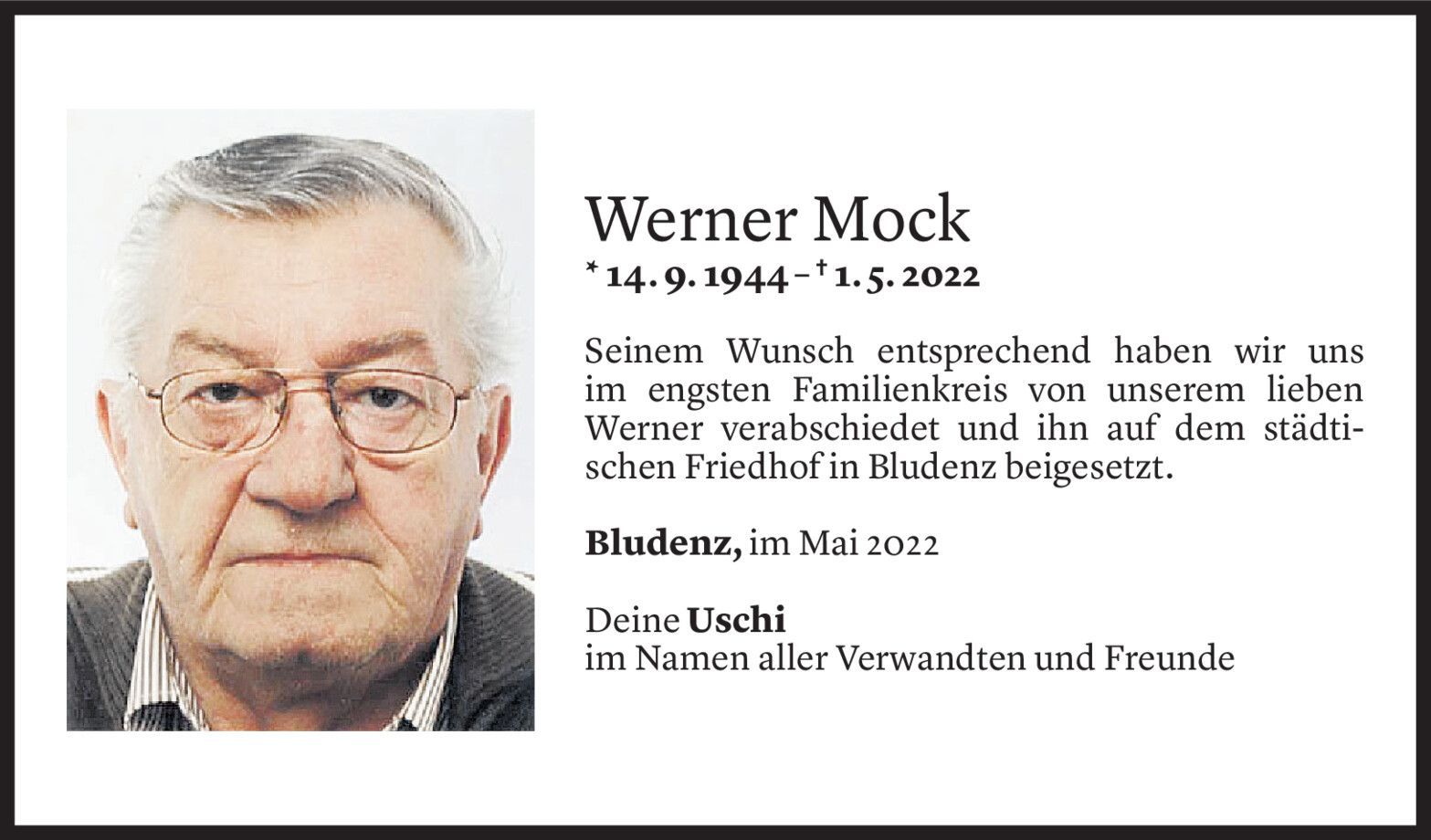 Werner Mock
* 14. 9. 1944 – † 1. 5. 2022

Seinem Wunsch entsprechend haben wir uns im engsten Familienkreis von unserem lieben Werner verabschiedet und ihn auf dem städtischen Friedhof in Bludenz beigesetzt.

Bludenz, im Mai 2022

Deine Uschi
im Namen aller Verwandten und Freunde